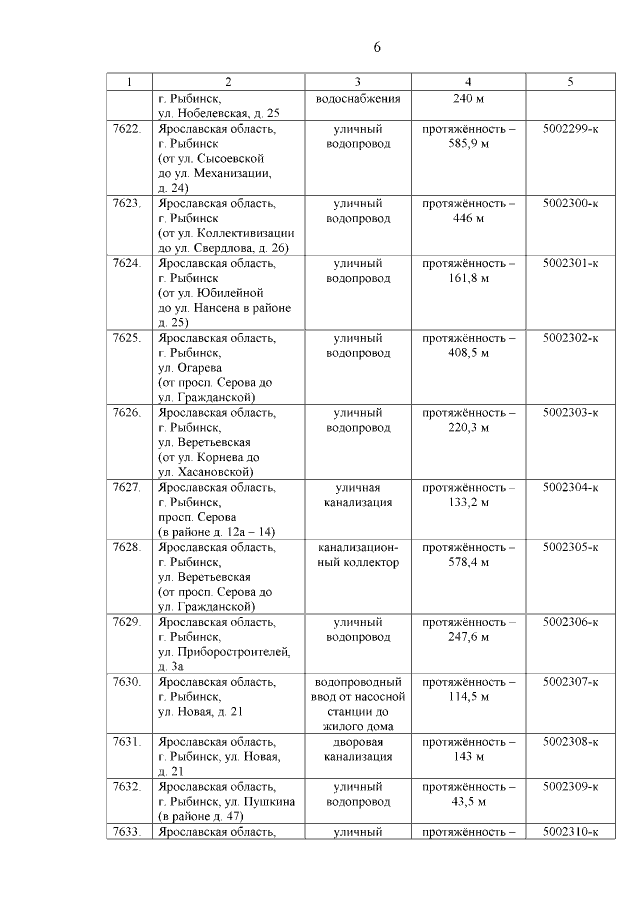 6

| 1 | 2 | 3 | 4 | 5 |
|---|---|---|---|---|
| | г. Рыбинск, ул. Нобелевская, д. 25 | водоснабжения | 240 м | |
| 7622. | Ярославская область, г. Рыбинск (от ул. Сысоевской до ул. Механизации, д. 24) | уличный водопровод | протяжённость – 585,9 м | 5002299-к |
| 7623. | Ярославская область, г. Рыбинск (от ул. Коллективизации до ул. Свердлова, д. 26) | уличный водопровод | протяжённость – 446 м | 5002300-к |
| 7624. | Ярославская область, г. Рыбинск (от ул. Юбилейной до ул. Нансена в районе д. 25) | уличный водопровод | протяжённость – 161,8 м | 5002301-к |
| 7625. | Ярославская область, г. Рыбинск, ул. Огарева (от просп. Серова до ул. Гражданской) | уличный водопровод | протяжённость – 408,5 м | 5002302-к |
| 7626. | Ярославская область, г. Рыбинск, ул. Веретьевская (от ул. Корнева до ул. Хасановской) | уличный водопровод | протяжённость – 220,3 м | 5002303-к |
| 7627. | Ярославская область, г. Рыбинск, просп. Серова (в районе д. 12а – 14) | уличная канализация | протяжённость – 133,2 м | 5002304-к |
| 7628. | Ярославская область, г. Рыбинск, ул. Веретьевская (от просп. Серова до ул. Гражданской) | канализационный коллектор | протяжённость – 578,4 м | 5002305-к |
| 7629. | Ярославская область, г. Рыбинск, ул. Приборостроителей, д. 3а | уличный водопровод | протяжённость – 247,6 м | 5002306-к |
| 7630. | Ярославская область, г. Рыбинск, ул. Новая, д. 21 | водопроводный ввод от насосной станции до жилого дома | протяжённость – 114,5 м | 5002307-к |
| 7631. | Ярославская область, г. Рыбинск, ул. Новая, д. 21 | дворовая канализация | протяжённость – 143 м | 5002308-к |
| 7632. | Ярославская область, г. Рыбинск, ул. Пушкина (в районе д. 47) | уличный водопровод | протяжённость – 43,5 м | 5002309-к |
| 7633. | Ярославская область, | уличный | протяжённость – | 5002310-к |